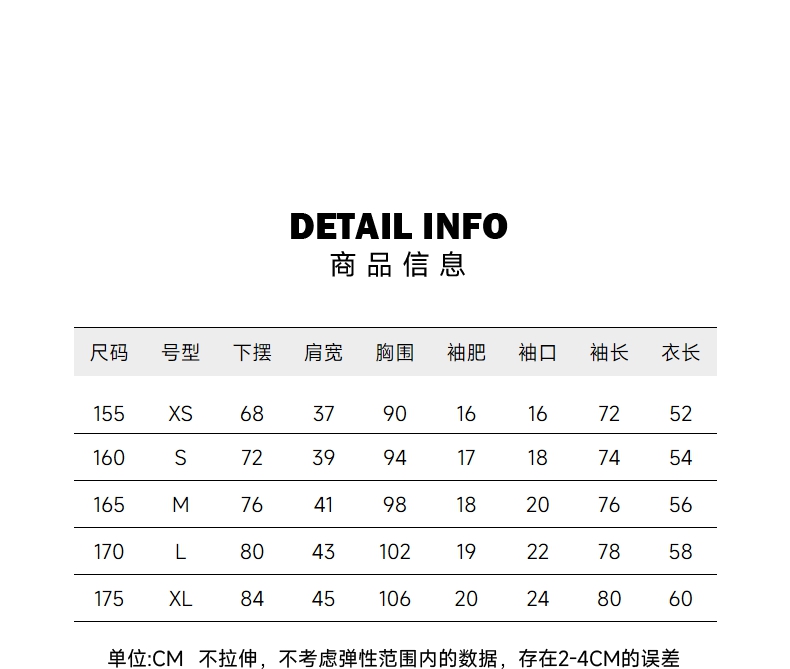 DETAIL INFO
商品信息

| 尺码 | 号型 | 下摆 | 肩宽 | 胸围 | 袖肥 | 袖口 | 袖长 | 衣长 |
|---|---|---|---|---|---|---|---|---|
| 155 | XS | 68 | 37 | 90 | 16 | 16 | 72 | 52 |
| 160 | S | 72 | 39 | 94 | 17 | 18 | 74 | 54 |
| 165 | M | 76 | 41 | 98 | 18 | 20 | 76 | 56 |
| 170 | L | 80 | 43 | 102 | 19 | 22 | 78 | 58 |
| 175 | XL | 84 | 45 | 106 | 20 | 24 | 80 | 60 |

单位:CM 不拉伸，不考虑弹性范围内的数据，存在2-4CM的误差